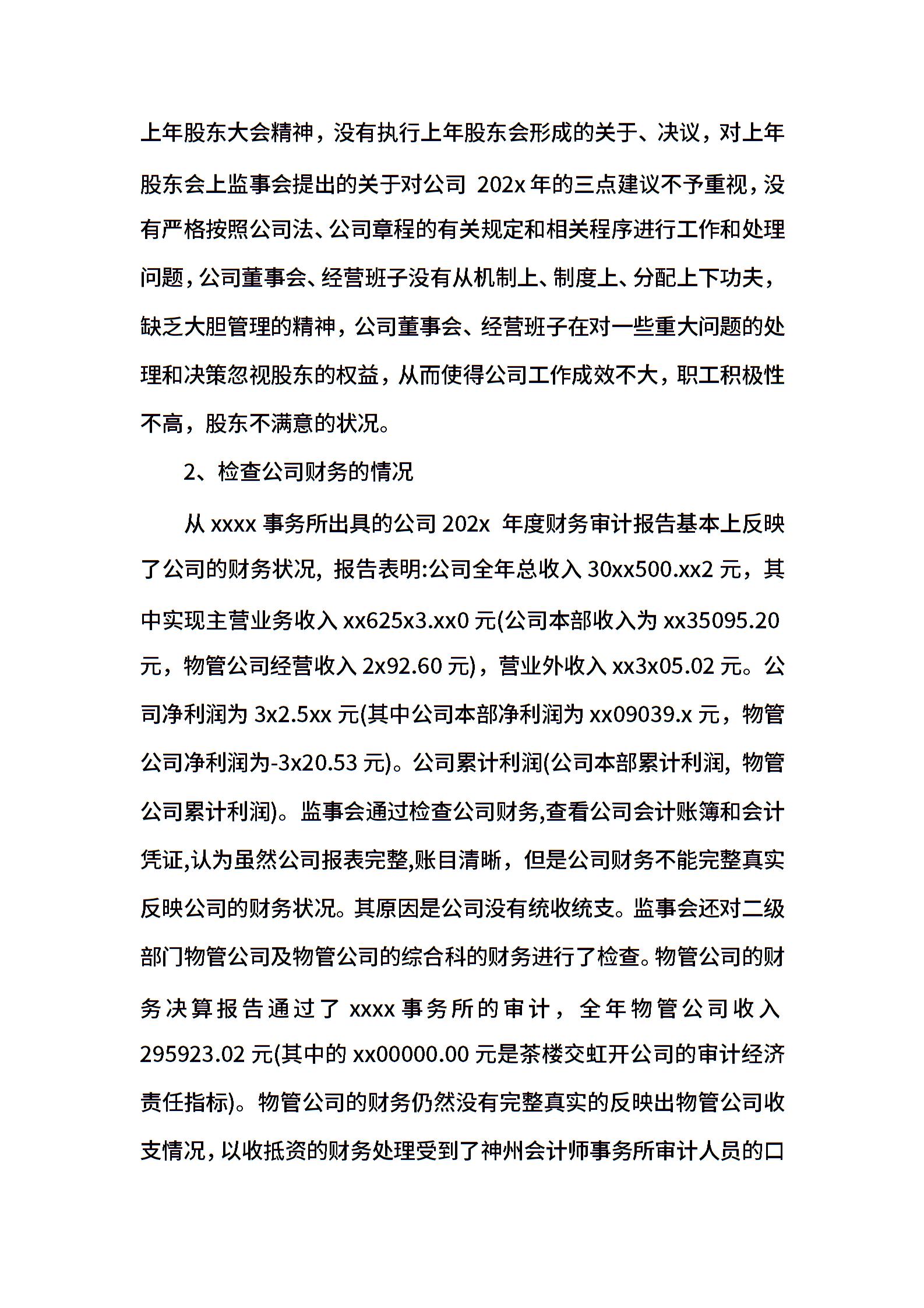 上年股东大会精神，没有执行上年股东会形成的关于、决议，对上年股东会上监事会提出的关于对公司 202x 年的三点建议不予重视，没有严格按照公司法、公司章程的有关规定和相关程序进行工作和处理问题，公司董事会、经营班子没有从机制上、制度上、分配上下功夫，缺乏大胆管理的精神，公司董事会、经营班子在对一些重大问题的处理和决策忽视股东的权益，从而使得公司工作成效不大，职工积极性不高，股东不满意的状况。

2、检查公司财务的情况

从 xxxx 事务所出具的公司 202x 年度财务审计报告基本上反映了公司的财务状况, 报告表明:公司全年总收入 30xx500.xx2 元，其中实现主营业务收入 xx625x3.xx0 元(公司本部收入为 xx35095.20 元，物管公司经营收入 2x92.60 元)，营业外收入 xx3x05.02 元。公司净利润为 3x2.5xx 元(其中公司本部净利润为 xx09039.x 元，物管公司净利润为-3x20.53 元)。公司累计利润(公司本部累计利润, 物管公司累计利润)。监事会通过检查公司财务,查看公司会计账簿和会计凭证,认为虽然公司报表完整,账目清晰，但是公司财务不能完整真实反映公司的财务状况。其原因是公司没有统收统支。监事会还对二级部门物管公司及物管公司的综合科的财务进行了检查。物管公司的财务决算报告通过了 xxxx 事务所的审计，全年物管公司收入 295923.02 元(其中的 xx00000.00 元是茶楼交虹开公司的审计经济责任指标)。物管公司的财务仍然没有完整真实的反映出物管公司收支情况，以收抵资的财务处理受到了神州会计师事务所审计人员的口